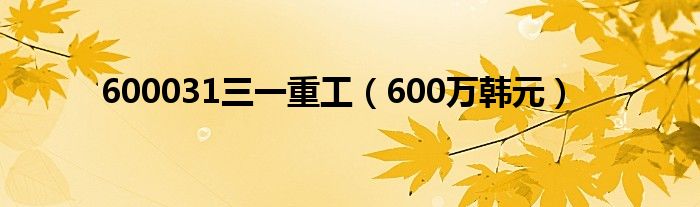 600031三一重工（600万韩元）